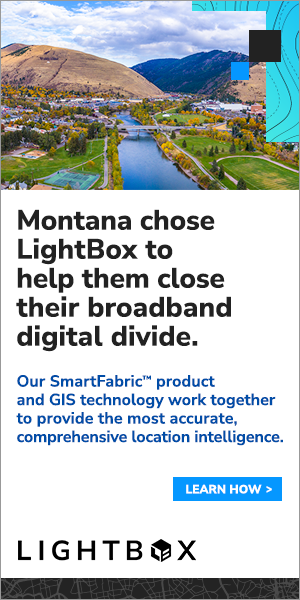 Montana chose LightBox to help them close their broadband digital divide.

Our SmartFabric™ product and GIS technology work together to provide the most accurate, comprehensive location intelligence.

LEARN HOW >

LIGHTBOX